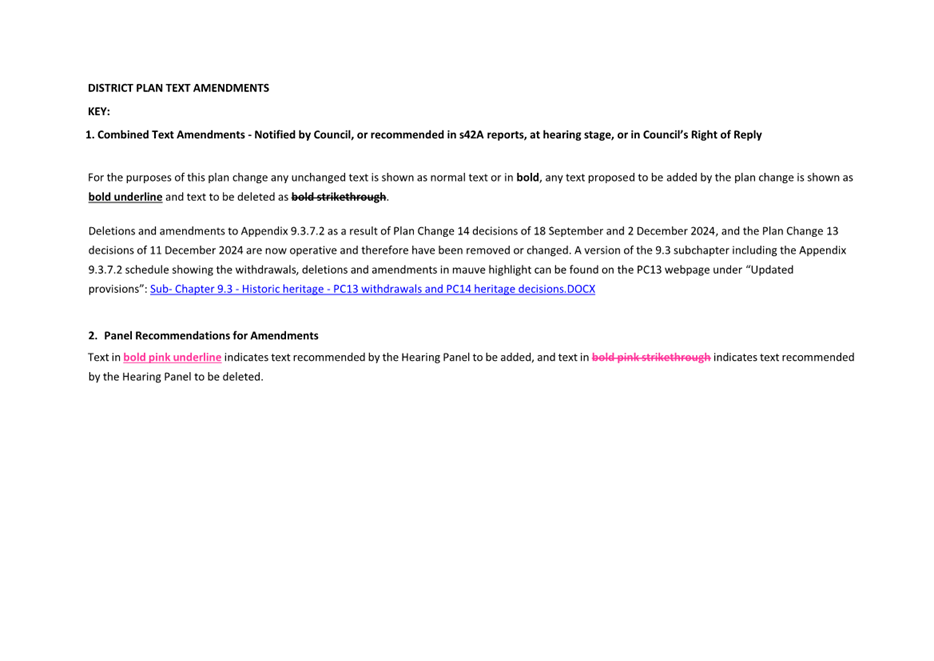 DISTRICT PLAN TEXT AMENDMENTS

KEY:

1. Combined Text Amendments - Notified by Council, or recommended in s42A reports, at hearing stage, or in Council's Right of Reply

For the purposes of this plan change any unchanged text is shown as normal text or in bold, any text proposed to be added by the plan change is shown as bold underline and text to be deleted as bold strikethrough.

Deletions and amendments to Appendix 9.3.7.2 as a result of Plan Change 14 decisions of 18 September and 2 December 2024, and the Plan Change 13 decisions of 11 December 2024 are now operative and therefore have been removed or changed. A version of the 9.3 subchapter including the Appendix 9.3.7.2 schedule showing the withdrawals, deletions and amendments in mauve highlight can be found on the PC13 webpage under "Updated provisions": Sub- Chapter 9.3 - Historic heritage - PC13 withdrawals and PC14 heritage decisions.DOCX

2. Panel Recommendations for Amendments

Text in bold pink underline indicates text recommended by the Hearing Panel to be added, and text in bold pink strikethrough indicates text recommended by the Hearing Panel to be deleted.